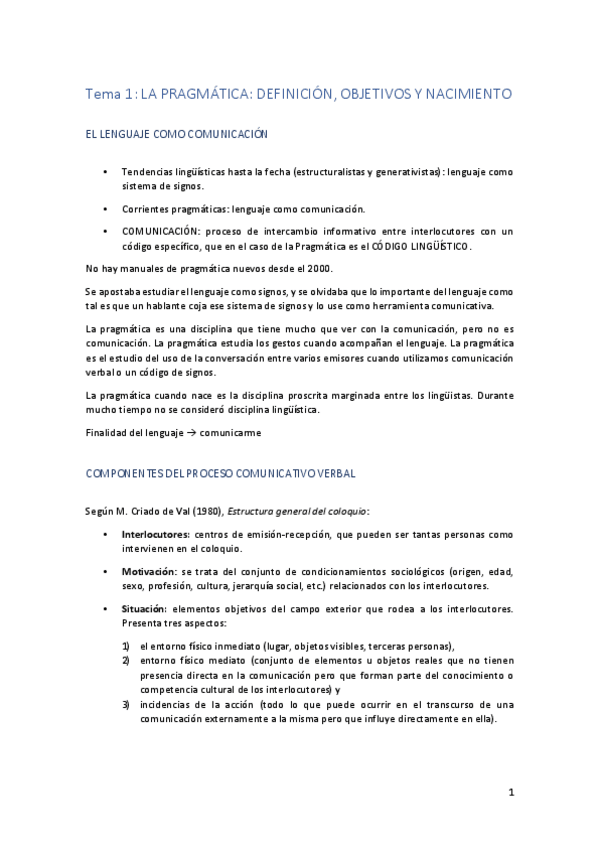 Tema 1: LA PRAGMÁTICA: DEFINICIÓN, OBJETIVOS Y NACIMIENTO

EL LENGUAJE COMO COMUNICACIÓN

• Tendencias lingüísticas hasta la fecha (estructuralistas y generativistas): lenguaje como sistema de signos.

• Corrientes pragmáticas: lenguaje como comunicación.

• COMUNICACIÓN: proceso de intercambio informativo entre interlocutores con un código específico, que en el caso de la Pragmática es el CÓDIGO LINGÜÍSTICO.

No hay manuales de pragmática nuevos desde el 2000.

Se apostaba estudiar el lenguaje como signos, y se olvidaba que lo importante del lenguaje como tal es que un hablante coja ese sistema de signos y lo use como herramienta comunicativa.

La pragmática es una disciplina que tiene mucho que ver con la comunicación, pero no es comunicación. La pragmática estudia los gestos cuando acompañan el lenguaje. La pragmática es el estudio del uso de la conversación entre varios emisores cuando utilizamos comunicación verbal o un código de signos.

La pragmática cuando nace es la disciplina proscrita marginada entre los lingüistas. Durante mucho tiempo no se consideró disciplina lingüística.

Finalidad del lenguaje → comunicarme

COMPONENTES DEL PROCESO COMUNICATIVO VERBAL

Según M. Criado de Val (1980), Estructura general del coloquio:

• Interlocutores: centros de emisión-recepción, que pueden ser tantas personas como intervienen en el coloquio.

• Motivación: se trata del conjunto de condicionamientos sociológicos (origen, edad, sexo, profesión, cultura, jerarquía social, etc.) relacionados con los interlocutores.

• Situación: elementos objetivos del campo exterior que rodea a los interlocutores. Presenta tres aspectos:

1) el entorno físico inmediato (lugar, objetos visibles, terceras personas),
2) entorno físico mediato (conjunto de elementos u objetos reales que no tienen presencia directa en la comunicación pero que forman parte del conocimiento o competencia cultural de los interlocutores) y
3) incidencias de la acción (todo lo que puede ocurrir en el transcurso de una comunicación externamente a la misma pero que influye directamente en ella).

1